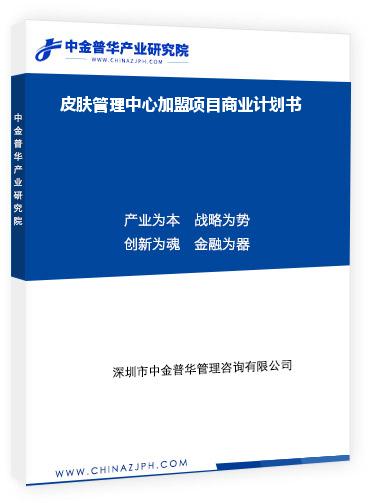 中金普华产业研究院
WWW.CHINAZJPH.COM

中金普华产业研究院

皮肤管理中心加盟项目商业计划书

产业为本　战略为势
创新为魂　金融为器

深圳市中金普华管理咨询有限公司

WWW.CHINAZJPH.COM